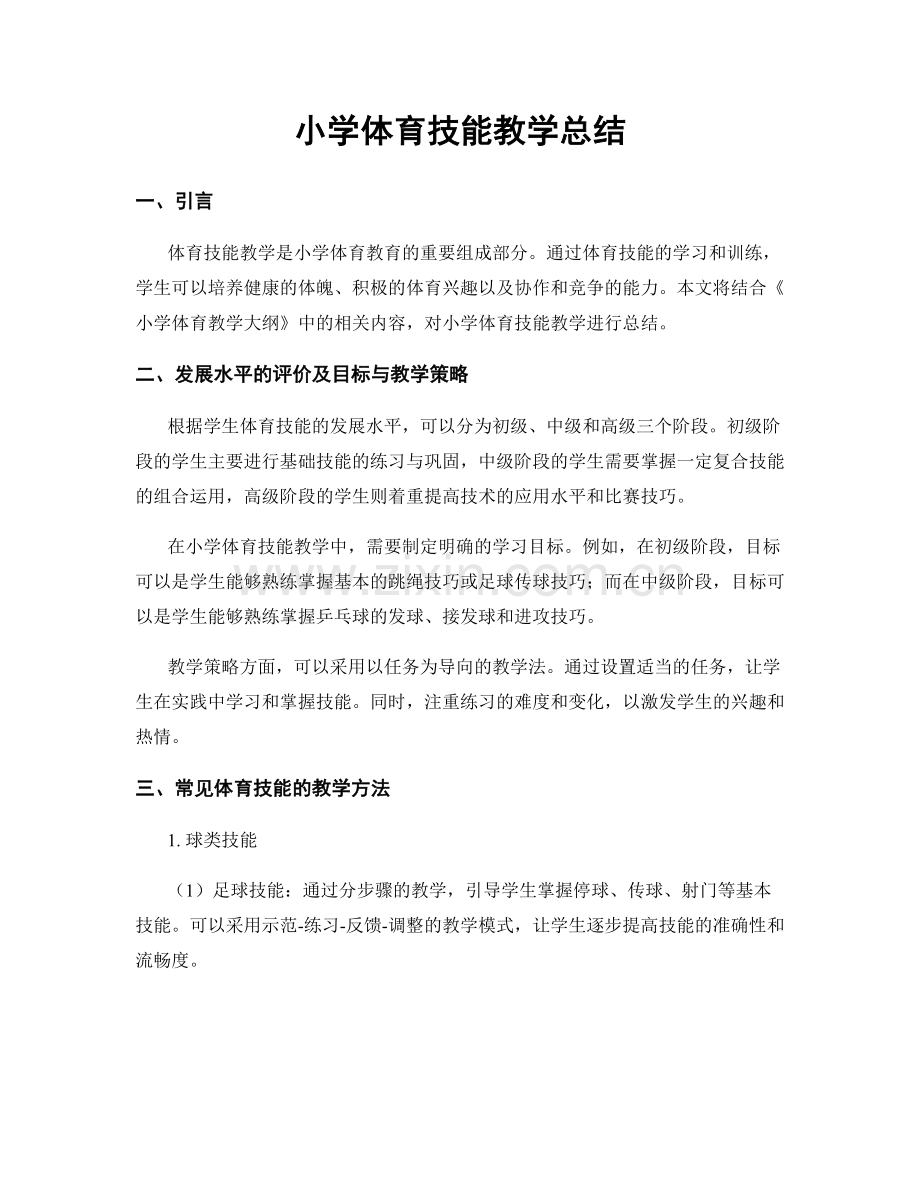 小学体育技能教学总结

一、引言

体育技能教学是小学体育教育的重要组成部分。通过体育技能的学习和训练，学生可以培养健康的体魄、积极的体育兴趣以及协作和竞争的能力。本文将结合《小学体育教学大纲》中的相关内容，对小学体育技能教学进行总结。

二、发展水平的评价及目标与教学策略

根据学生体育技能的发展水平，可以分为初级、中级和高级三个阶段。初级阶段的学生主要进行基础技能的练习与巩固，中级阶段的学生需要掌握一定复合技能的组合运用，高级阶段的学生则着重提高技术的应用水平和比赛技巧。

在小学体育技能教学中，需要制定明确的学习目标。例如，在初级阶段，目标可以是学生能够熟练掌握基本的跳绳技巧或足球传球技巧；而在中级阶段，目标可以是学生能够熟练掌握乒乓球的发球、接发球和进攻技巧。

教学策略方面，可以采用以任务为导向的教学法。通过设置适当的任务，让学生在实践中学习和掌握技能。同时，注重练习的难度和变化，以激发学生的兴趣和热情。

三、常见体育技能的教学方法

1.球类技能

（1）足球技能：通过分步骤的教学，引导学生掌握停球、传球、射门等基本技能。可以采用示范-练习-反馈-调整的教学模式，让学生逐步提高技能的准确性和流畅度。

www.zixin.com.cn